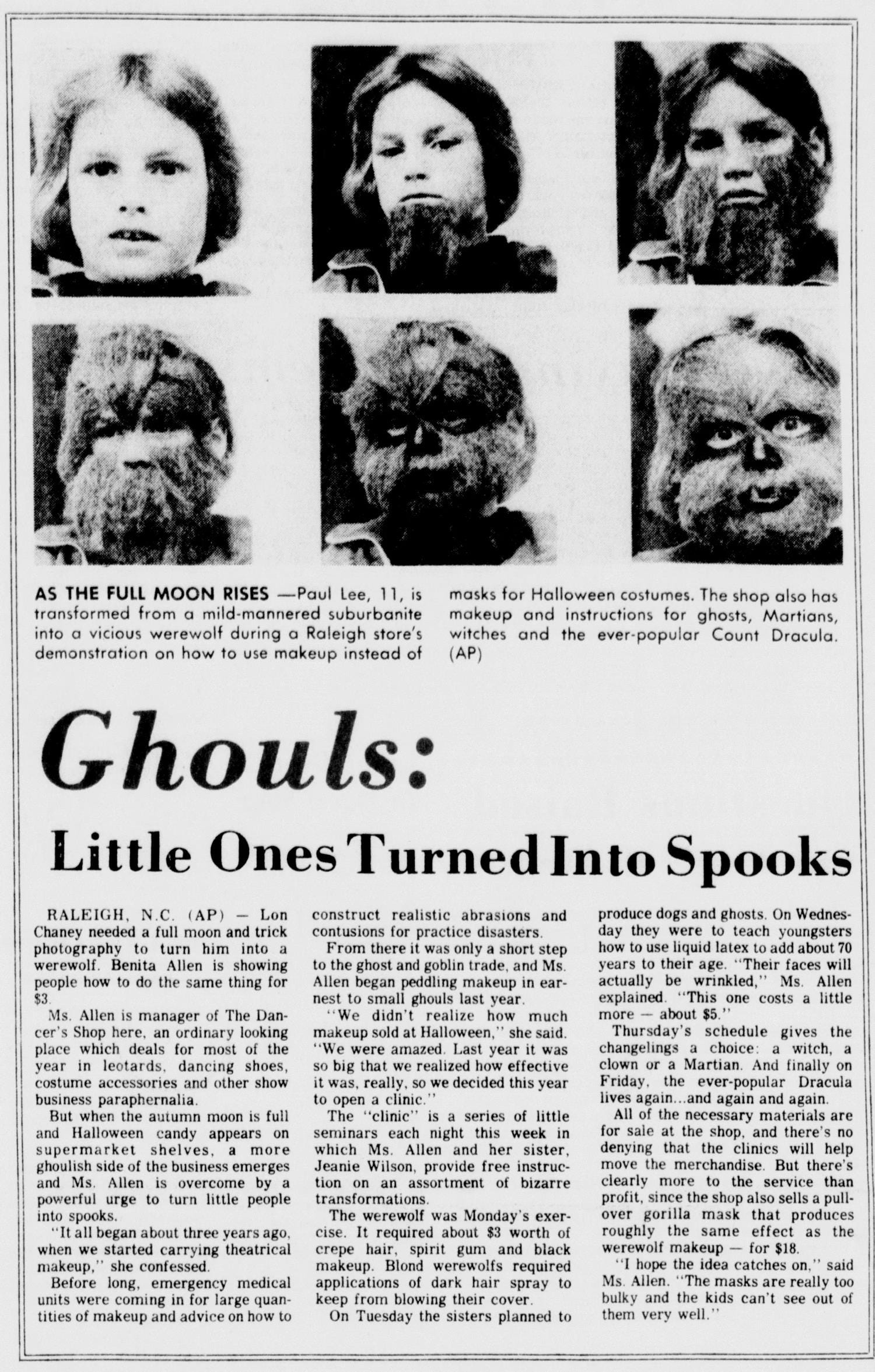 AS THE FULL MOON RISES —Paul Lee, 11, is transformed from a mild-mannered suburbanite into a vicious werewolf during a Raleigh store's demonstration on how to use makeup instead of masks for Halloween costumes. The shop also has makeup and instructions for ghosts, Martians, witches and the ever-popular Count Dracula. (AP)

Ghouls:

Little Ones Turned Into Spooks

RALEIGH, N.C. (AP) — Lon Chaney needed a full moon and trick photography to turn him into a werewolf. Benita Allen is showing people how to do the same thing for $3.

Ms. Allen is manager of The Dancer's Shop here, an ordinary looking place which deals for most of the year in leotards, dancing shoes, costume accessories and other show business paraphernalia.

But when the autumn moon is full and Halloween candy appears on supermarket shelves, a more ghoulish side of the business emerges and Ms. Allen is overcome by a powerful urge to turn little people into spooks.

"It all began about three years ago, when we started carrying theatrical makeup," she confessed.

Before long, emergency medical units were coming in for large quantities of makeup and advice on how to construct realistic abrasions and contusions for practice disasters.

From there it was only a short step to the ghost and goblin trade, and Ms. Allen began peddling makeup in earnest to small ghouls last year.

"We didn't realize how much makeup sold at Halloween," she said. "We were amazed. Last year it was so big that we realized how effective it was, really, so we decided this year to open a clinic."

The "clinic" is a series of little seminars each night this week in which Ms. Allen and her sister, Jeanie Wilson, provide free instruction on an assortment of bizarre transformations.

The werewolf was Monday's exercise. It required about $3 worth of crepe hair, spirit gum and black makeup. Blond werewolfs required applications of dark hair spray to keep from blowing their cover.

On Tuesday the sisters planned to produce dogs and ghosts. On Wednesday they were to teach youngsters how to use liquid latex to add about 70 years to their age. "Their faces will actually be wrinkled," Ms. Allen explained. "This one costs a little more — about $5."

Thursday's schedule gives the changelings a choice: a witch, a clown or a Martian. And finally on Friday, the ever-popular Dracula lives again...and again and again.

All of the necessary materials are for sale at the shop, and there's no denying that the clinics will help move the merchandise. But there's clearly more to the service than profit, since the shop also sells a pullover gorilla mask that produces roughly the same effect as the werewolf makeup — for $18.

"I hope the idea catches on," said Ms. Allen. "The masks are really too bulky and the kids can't see out of them very well."